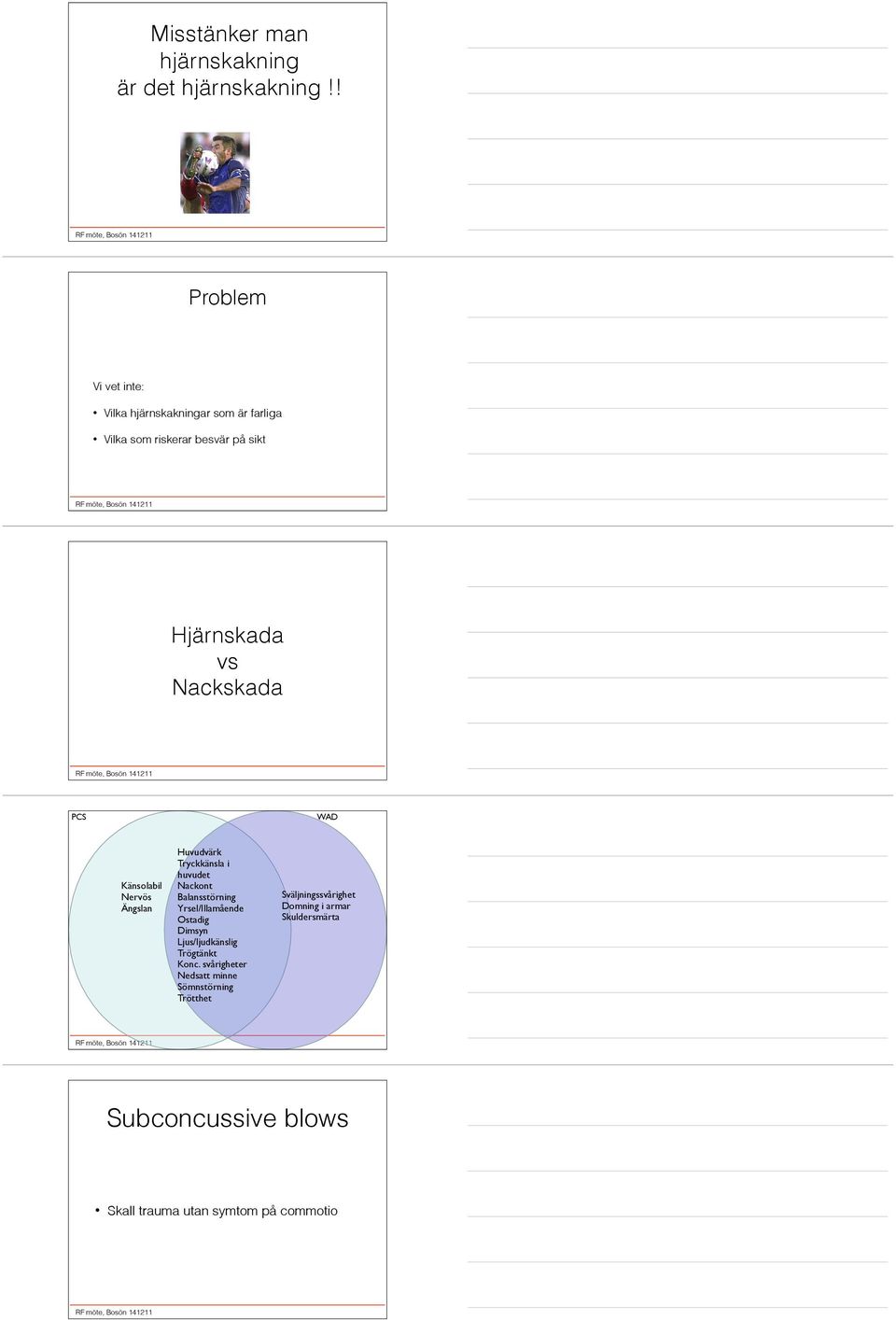 Misstänker man hjärnskakning är det hjärnskakning !!

RF möte, Bosön 141211

Problem

Vi vet inte:

• Vilka hjärnskakningar som är farliga
• Vilka som riskerar besvär på sikt

RF möte, Bosön 141211

Hjärnskada
vs
Nackskada

RF möte, Bosön 141211

PCS

WAD

Känsolabil
Nervös
Ängslan

Huvudvärk
Tryckkänsla i huvudet
Nackont
Balansstörning
Yrsel/Illamående
Ostadig
Dimsyn
Ljus/ljudkänslig
Trögtänkt
Konc. svårigheter
Nedsatt minne
Sömnstörning
Trötthet

Sväljningssvårighet
Domning i armar
Skuldersmärta

RF möte, Bosön 141211

Subconcussive blows

• Skall trauma utan symtom på commotio

RF möte, Bosön 141211